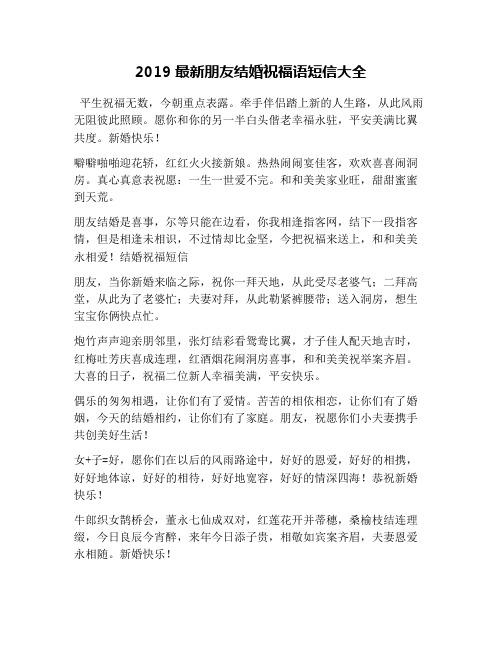 2019 最新朋友结婚祝福语短信大全

平生祝福无数，今朝重点表露。牵手伴侣踏上新的人生路，从此风雨无阻彼此照顾。愿你和你的另一半白头偕老幸福永驻，平安美满比翼共度。新婚快乐！

噼噼啪啪迎花轿，红红火火接新娘。热热闹闹宴佳客，欢欢喜喜闹洞房。真心真意表祝愿：一生一世爱不完。和和美美家业旺，甜甜蜜蜜到天荒。

朋友结婚是喜事，尔等只能在边看，你我相逢指客网，结下一段指客情，但是相逢未相识，不过情却比金坚，今把祝福来送上，和和美美永相爱！结婚祝福短信

朋友，当你新婚来临之际，祝你一拜天地，从此受尽老婆气；二拜高堂，从此为了老婆忙；夫妻对拜，从此勒紧裤腰带；送入洞房，想生宝宝你俩快点忙。

炮竹声声迎亲朋邻里，张灯结彩看鸳鸯比翼，才子佳人配天地吉时，红梅吐芳庆喜成连理，红酒烟花闹洞房喜事，和和美美祝举案齐眉。大喜的日子，祝福二位新人幸福美满，平安快乐。

偶乐的匆匆相遇，让你们有了爱情。苦苦的相依相恋，让你们有了婚姻，今天的结婚相约，让你们有了家庭。朋友，祝愿你们小夫妻携手共创美好生活！

女+子=好，愿你们在以后的风雨路途中，好好的恩爱，好好的相携，好好地体谅，好好的相待，好好地宽容，好好的情深四海！恭祝新婚快乐！

牛郎织女鹊桥会，董永七仙成双对，红莲花开并蒂穗，桑榆枝结连理缀，今日良辰今宵醉，来年今日添子贵，相敬如宾案齐眉，夫妻恩爱永相随。新婚快乐！